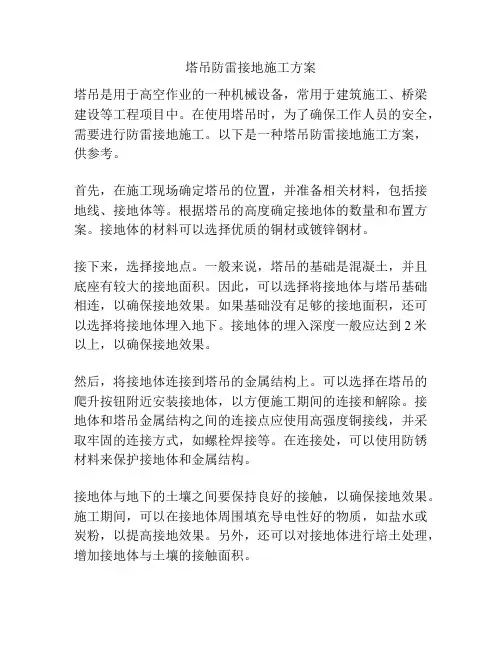 塔吊防雷接地施工方案

塔吊是用于高空作业的一种机械设备，常用于建筑施工、桥梁建设等工程项目中。在使用塔吊时，为了确保工作人员的安全，需要进行防雷接地施工。以下是一种塔吊防雷接地施工方案，供参考。

首先，在施工现场确定塔吊的位置，并准备相关材料，包括接地线、接地体等。根据塔吊的高度确定接地体的数量和布置方案。接地体的材料可以选择优质的铜材或镀锌钢材。

接下来，选择接地点。一般来说，塔吊的基础是混凝土，并且底座有较大的接地面积。因此，可以选择将接地体与塔吊基础相连，以确保接地效果。如果基础没有足够的接地面积，还可以选择将接地体埋入地下。接地体的埋入深度一般应达到 2 米以上，以确保接地效果。

然后，将接地体连接到塔吊的金属结构上。可以选择在塔吊的爬升按钮附近安装接地体，以方便施工期间的连接和解除。接地体和塔吊金属结构之间的连接点应使用高强度铜接线，并采取牢固的连接方式，如螺栓焊接等。在连接处，可以使用防锈材料来保护接地体和金属结构。

接地体与地下的土壤之间要保持良好的接触，以确保接地效果。施工期间，可以在接地体周围填充导电性好的物质，如盐水或炭粉，以提高接地效果。另外，还可以对接地体进行培土处理，增加接地体与土壤的接触面积。